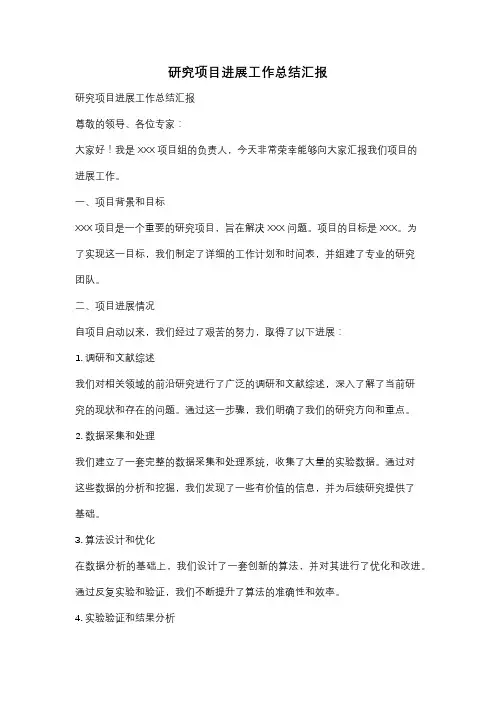 研究项目进展工作总结汇报

研究项目进展工作总结汇报

尊敬的领导、各位专家：

大家好！我是 XXX 项目组的负责人，今天非常荣幸能够向大家汇报我们项目的进展工作。

一、项目背景和目标

XXX 项目是一个重要的研究项目，旨在解决 XXX 问题。项目的目标是 XXX。为了实现这一目标，我们制定了详细的工作计划和时间表，并组建了专业的研究团队。

二、项目进展情况

自项目启动以来，我们经过了艰苦的努力，取得了以下进展：

1. 调研和文献综述

我们对相关领域的前沿研究进行了广泛的调研和文献综述，深入了解了当前研究的现状和存在的问题。通过这一步骤，我们明确了我们的研究方向和重点。

2. 数据采集和处理

我们建立了一套完整的数据采集和处理系统，收集了大量的实验数据。通过对这些数据的分析和挖掘，我们发现了一些有价值的信息，并为后续研究提供了基础。

3. 算法设计和优化

在数据分析的基础上，我们设计了一套创新的算法，并对其进行了优化和改进。通过反复实验和验证，我们不断提升了算法的准确性和效率。

4. 实验验证和结果分析